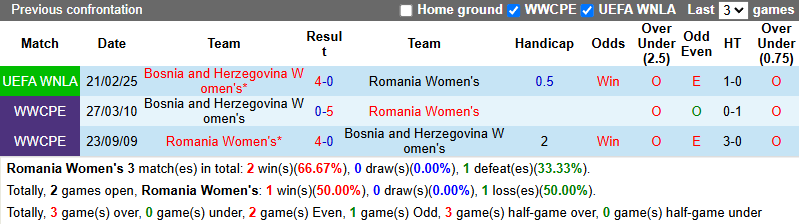 Previous confrontation Home ground WWCPE UEFA WNLA Last 3 games

| Match | Date | Team | Result | Team | Handicap | Odds | Over Under (2.5) | Odd Even | HT | Over Under (0.75) |
|---|---|---|---|---|---|---|---|---|---|---|
| UEFA WNLA | 21/02/25 | Bosnia and Herzegovina Women's* | 4-0 | Romania Women's | 0.5 | Win | O | E | 1-0 | O |
| WWCPE | 27/03/10 | Bosnia and Herzegovina Women's | 0-5 | Romania Women's | | | O | O | 0-1 | O |
| WWCPE | 23/09/09 | Romania Women's* | 4-0 | Bosnia and Herzegovina Women's | 2 | Win | O | E | 3-0 | O |

Romania Women's 3 match(es) in total: 2 win(s)(66.67%), 0 draw(s)(0.00%), 1 defeat(es)(33.33%).

Totally, 2 games open, Romania Women's: 1 win(s)(50.00%), 0 draw(s)(0.00%), 1 loss(es)(50.00%).

Totally, 3 game(s) over, 0 game(s) under, 2 game(s) Even, 1 game(s) Odd, 3 game(s) half-game over, 0 game(s) half-game under